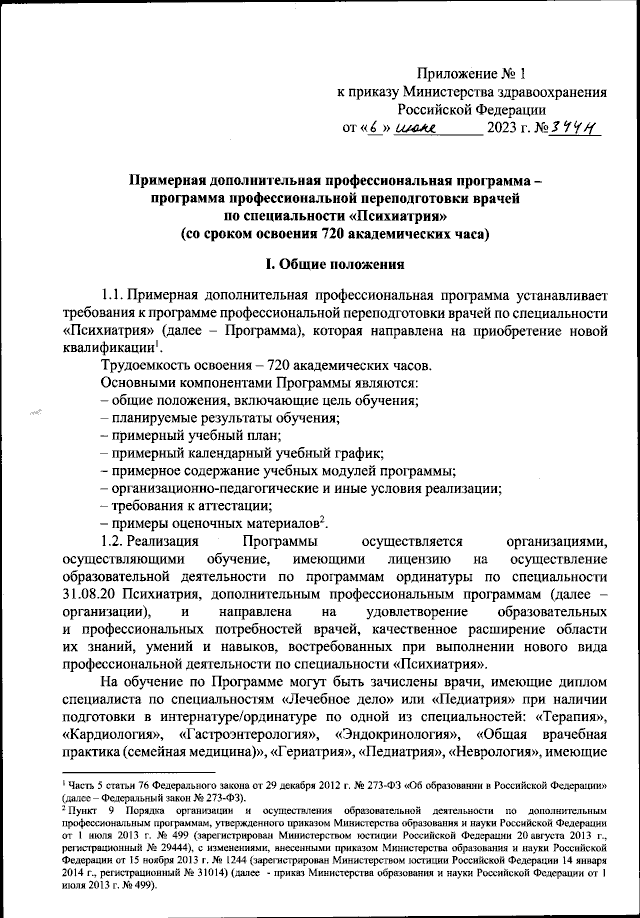 Приложение № 1
к приказу Министерства здравоохранения
Российской Федерации
от «6» июня 2023 г. № 344н

Примерная дополнительная профессиональная программа – программа профессиональной переподготовки врачей по специальности «Психиатрия» (со сроком освоения 720 академических часа)

I. Общие положения

1.1. Примерная дополнительная профессиональная программа устанавливает требования к программе профессиональной переподготовки врачей по специальности «Психиатрия» (далее – Программа), которая направлена на приобретение новой квалификации$^1$.

Трудоемкость освоения – 720 академических часов.

Основными компонентами Программы являются:
– общие положения, включающие цель обучения;
– планируемые результаты обучения;
– примерный учебный план;
– примерный календарный учебный график;
– примерное содержание учебных модулей программы;
– организационно-педагогические и иные условия реализации;
– требования к аттестации;
– примеры оценочных материалов$^2$.

1.2. Реализация Программы осуществляется организациями, осуществляющими обучение, имеющими лицензию на осуществление образовательной деятельности по программам ординатуры по специальности 31.08.20 Психиатрия, дополнительным профессиональным программам (далее – организации), и направлена на удовлетворение образовательных и профессиональных потребностей врачей, качественное расширение области их знаний, умений и навыков, востребованных при выполнении нового вида профессиональной деятельности по специальности «Психиатрия».

На обучение по Программе могут быть зачислены врачи, имеющие диплом специалиста по специальностям «Лечебное дело» или «Педиатрия» при наличии подготовки в интернатуре/ординатуре по одной из специальностей: «Терапия», «Кардиология», «Гастроэнтерология», «Эндокринология», «Общая врачебная практика (семейная медицина)», «Гериатрия», «Педиатрия», «Неврология», имеющие

$^1$ Часть 5 статьи 76 Федерального закона от 29 декабря 2012 г. № 273-ФЗ «Об образовании в Российской Федерации» (далее – Федеральный закон № 273-ФЗ).
$^2$ Пункт 9 Порядка организации и осуществления образовательной деятельности по дополнительным профессиональным программам, утвержденного приказом Министерства образования и науки Российской Федерации от 1 июля 2013 г. № 499 (зарегистрирован Министерством юстиции Российской Федерации 20 августа 2013 г., регистрационный № 29444), с изменениями, внесенными приказом Министерства образования и науки Российской Федерации от 15 ноября 2013 г. № 1244 (зарегистрирован Министерством юстиции Российской Федерации 14 января 2014 г., регистрационный № 31014) (далее - приказ Министерства образования и науки Российской Федерации от 1 июля 2013 г. № 499).